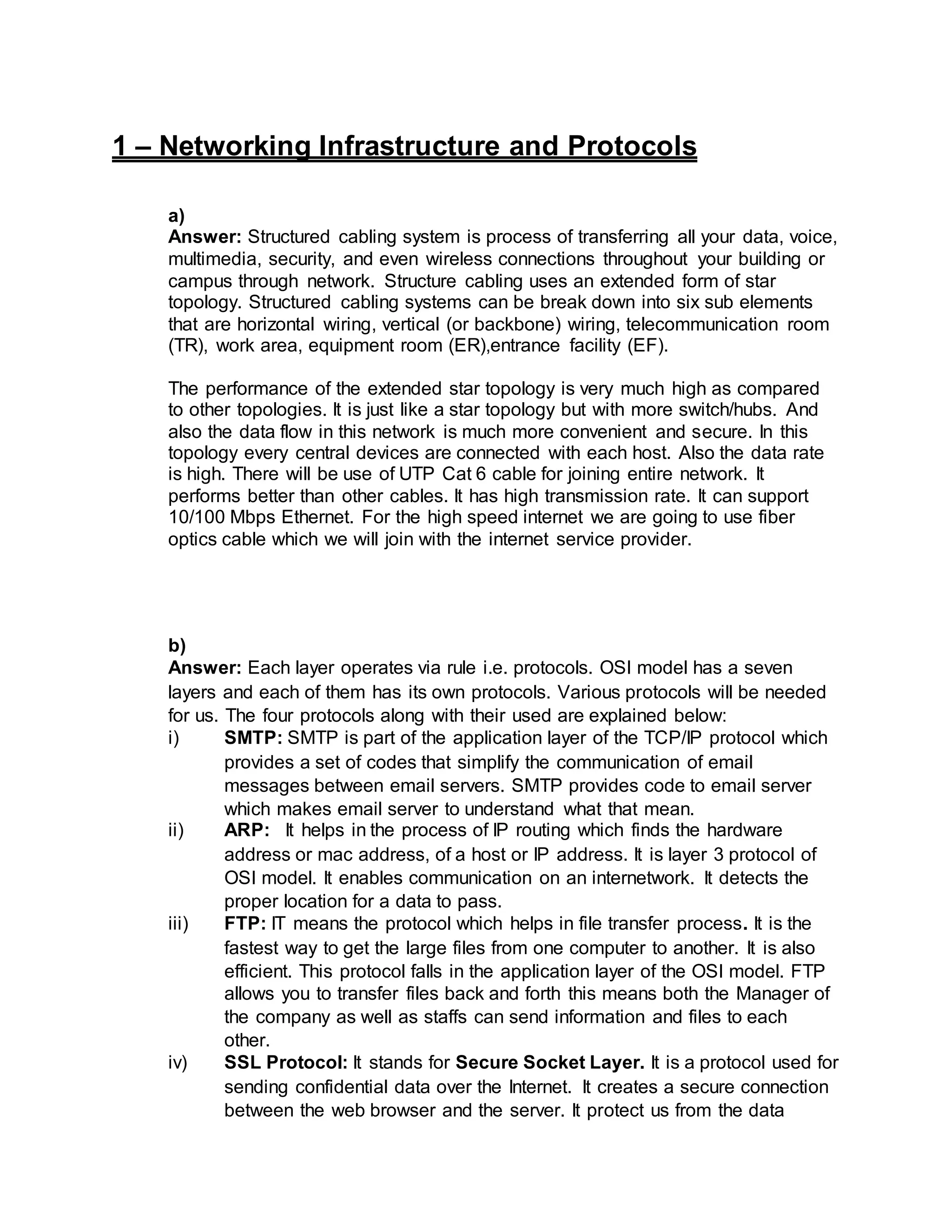 1 – Networking Infrastructure and Protocols

a)
Answer: Structured cabling system is process of transferring all your data, voice, multimedia, security, and even wireless connections throughout your building or campus through network. Structure cabling uses an extended form of star topology. Structured cabling systems can be break down into six sub elements that are horizontal wiring, vertical (or backbone) wiring, telecommunication room (TR), work area, equipment room (ER),entrance facility (EF).

The performance of the extended star topology is very much high as compared to other topologies. It is just like a star topology but with more switch/hubs. And also the data flow in this network is much more convenient and secure. In this topology every central devices are connected with each host. Also the data rate is high. There will be use of UTP Cat 6 cable for joining entire network. It performs better than other cables. It has high transmission rate. It can support 10/100 Mbps Ethernet. For the high speed internet we are going to use fiber optics cable which we will join with the internet service provider.

b)
Answer: Each layer operates via rule i.e. protocols. OSI model has a seven layers and each of them has its own protocols. Various protocols will be needed for us. The four protocols along with their used are explained below:
i) SMTP: SMTP is part of the application layer of the TCP/IP protocol which provides a set of codes that simplify the communication of email messages between email servers. SMTP provides code to email server which makes email server to understand what that mean.
ii) ARP: It helps in the process of IP routing which finds the hardware address or mac address, of a host or IP address. It is layer 3 protocol of OSI model. It enables communication on an internetwork. It detects the proper location for a data to pass.
iii) FTP: IT means the protocol which helps in file transfer process. It is the fastest way to get the large files from one computer to another. It is also efficient. This protocol falls in the application layer of the OSI model. FTP allows you to transfer files back and forth this means both the Manager of the company as well as staffs can send information and files to each other.
iv) SSL Protocol: It stands for Secure Socket Layer. It is a protocol used for sending confidential data over the Internet. It creates a secure connection between the web browser and the server. It protect us from the data